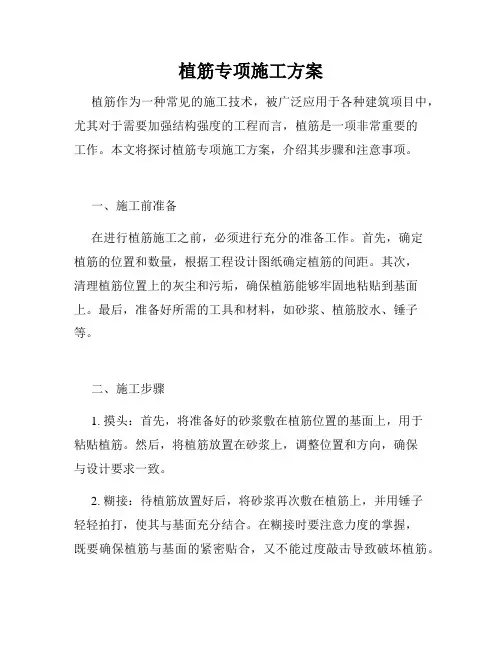 植筋专项施工方案

植筋作为一种常见的施工技术，被广泛应用于各种建筑项目中，尤其对于需要加强结构强度的工程而言，植筋是一项非常重要的工作。本文将探讨植筋专项施工方案，介绍其步骤和注意事项。

一、施工前准备

在进行植筋施工之前，必须进行充分的准备工作。首先，确定植筋的位置和数量，根据工程设计图纸确定植筋的间距。其次，清理植筋位置上的灰尘和污垢，确保植筋能够牢固地粘贴到基面上。最后，准备好所需的工具和材料，如砂浆、植筋胶水、锤子等。

二、施工步骤

1. 摸头：首先，将准备好的砂浆敷在植筋位置的基面上，用于粘贴植筋。然后，将植筋放置在砂浆上，调整位置和方向，确保与设计要求一致。

2. 糊接：待植筋放置好后，将砂浆再次敷在植筋上，并用锤子轻轻拍打，使其与基面充分结合。在糊接时要注意力度的掌握，既要确保植筋与基面的紧密贴合，又不能过度敲击导致破坏植筋。